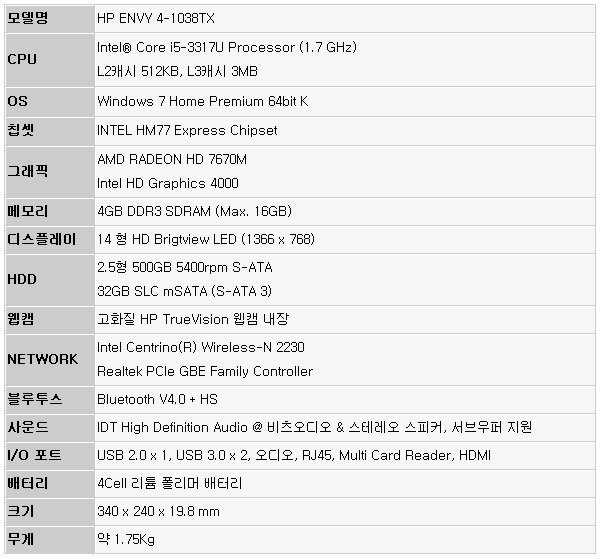 | 모델명 | HP ENVY 4-1038TX |
|---|---|
| CPU | Intel® Core i5-3317U Processor (1.7 GHz) L2캐시 512KB, L3캐시 3MB |
| OS | Windows 7 Home Premium 64bit K |
| 칩셋 | INTEL HM77 Express Chipset |
| 그래픽 | AMD RADEON HD 7670M Intel HD Graphics 4000 |
| 메모리 | 4GB DDR3 SDRAM (Max. 16GB) |
| 디스플레이 | 14 형 HD Brigtview LED (1366 x 768) |
| HDD | 2.5형 500GB 5400rpm S-ATA 32GB SLC mSATA (S-ATA 3) |
| 웹캠 | 고화질 HP TrueVision 웹캠 내장 |
| NETWORK | Intel Centrino(R) Wireless-N 2230 Realtek PCIe GBE Family Controller |
| 블루투스 | Bluetooth V4.0 + HS |
| 사운드 | IDT High Definition Audio @ 비츠오디오 & 스테레오 스피커, 서브우퍼 지원 |
| I/O 포트 | USB 2.0 x 1, USB 3.0 x 2, 오디오, RJ45, Multi Card Reader, HDMI |
| 배터리 | 4Cell 리튬 폴리머 배터리 |
| 크기 | 340 x 240 x 19.8 mm |
| 무게 | 약 1.75Kg |